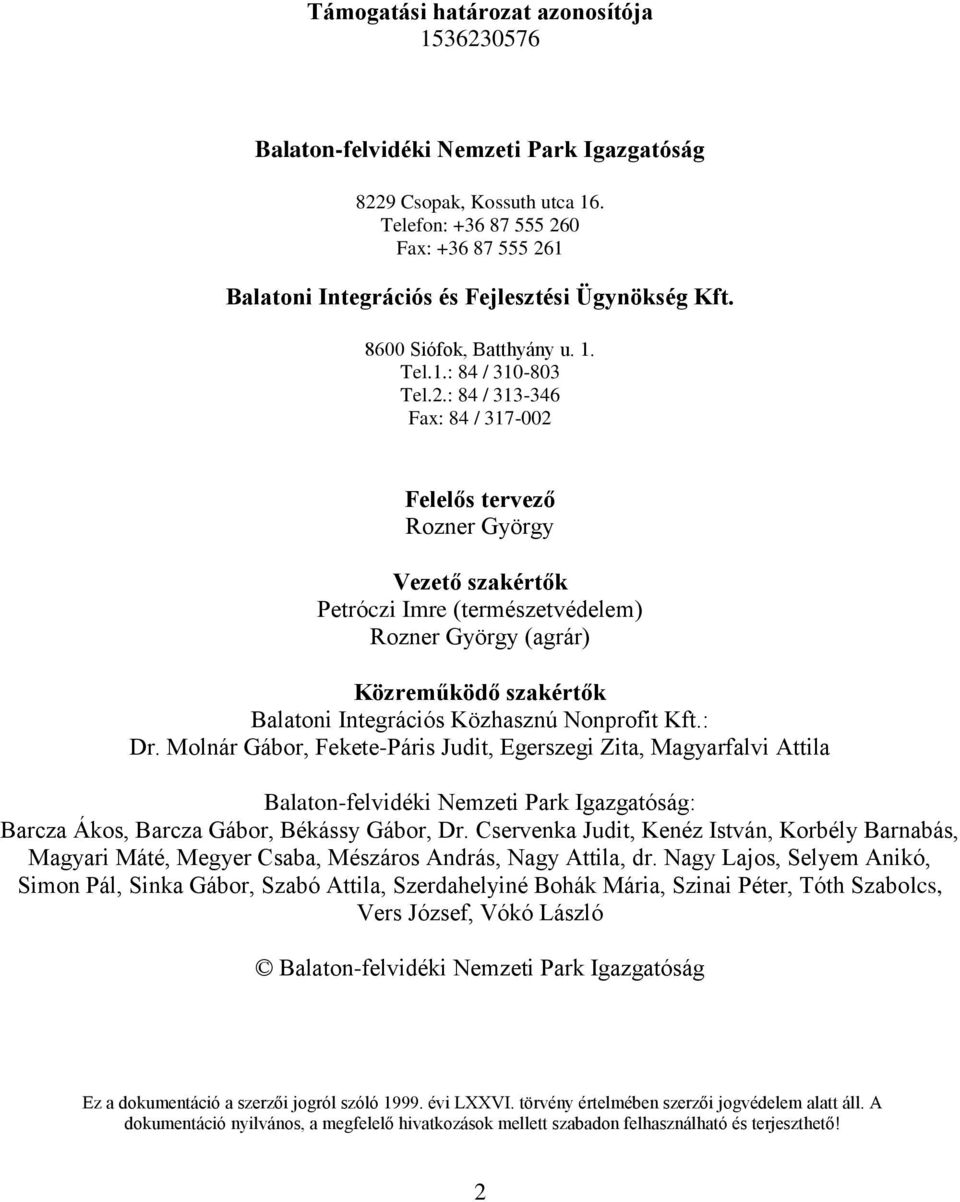 Támogatási határozat azonosítója
1536230576

Balaton-felvidéki Nemzeti Park Igazgatóság

8229 Csopak, Kossuth utca 16.
Telefon: +36 87 555 260
Fax: +36 87 555 261

Balatoni Integrációs és Fejlesztési Ügynökség Kft.

8600 Siófok, Batthyány u. 1.
Tel.1.: 84 / 310-803
Tel.2.: 84 / 313-346
Fax: 84 / 317-002

Felelős tervező
Rozner György

Vezető szakértők
Petróczi Imre (természetvédelem)
Rozner György (agrár)

Közreműködő szakértők
Balatoni Integrációs Közhasznú Nonprofit Kft.:
Dr. Molnár Gábor, Fekete-Páris Judit, Egerszegi Zita, Magyarfalvi Attila

Balaton-felvidéki Nemzeti Park Igazgatóság:
Barcza Ákos, Barcza Gábor, Békássy Gábor, Dr. Cservenka Judit, Kenéz István, Korbély Barnabás, Magyari Máté, Megyer Csaba, Mészáros András, Nagy Attila, dr. Nagy Lajos, Selyem Anikó, Simon Pál, Sinka Gábor, Szabó Attila, Szerdahelyiné Bohák Mária, Szinai Péter, Tóth Szabolcs, Vers József, Vókó László

© Balaton-felvidéki Nemzeti Park Igazgatóság

Ez a dokumentáció a szerzői jogról szóló 1999. évi LXXVI. törvény értelmében szerzői jogvédelem alatt áll. A dokumentáció nyilvános, a megfelelő hivatkozások mellett szabadon felhasználható és terjeszthető!

2